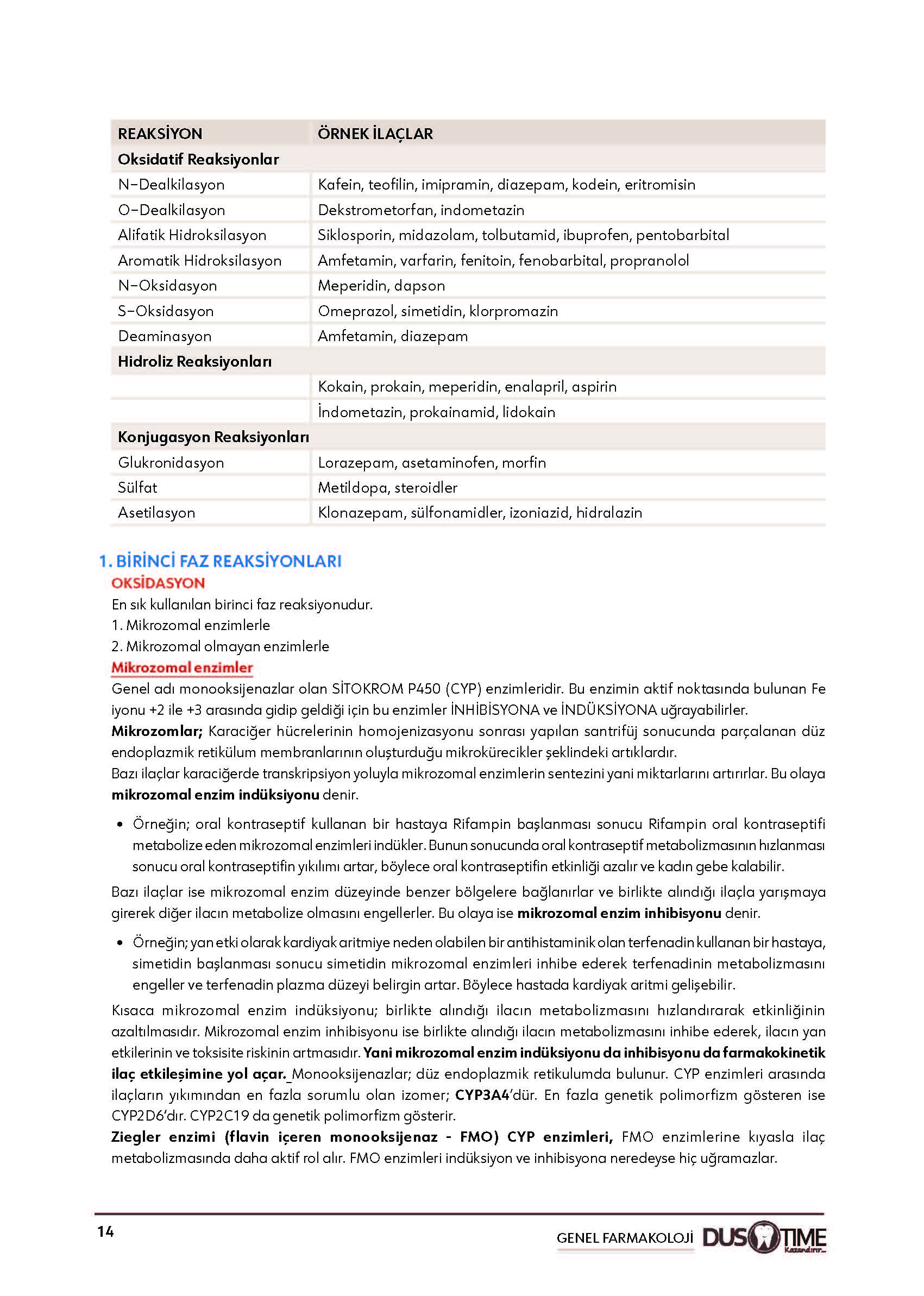 | REAKSİYON | ÖRNEK İLAÇLAR |
|---|---|
| Oksidatif Reaksiyonlar | |
| N-Dealkilasyon | Kafein, teofilin, imipramin, diazepam, kodein, eritromisin |
| O-Dealkilasyon | Dekstrometorfan, indometazin |
| Alifatik Hidroksilasyon | Siklosporin, midazolam, tolbutamid, ibuprofen, pentobarbital |
| Aromatik Hidroksilasyon | Amfetamin, varfarin, fenitoin, fenobarbital, propranolol |
| N-Oksidasyon | Meperidin, dapson |
| S-Oksidasyon | Omeprazol, simetidin, klorpromazin |
| Deaminasyon | Amfetamin, diazepam |
| Hidroliz Reaksiyonları | |
| | Kokain, prokain, meperidin, enalapril, aspirin |
| | İndometazin, prokainamid, lidokain |
| Konjugasyon Reaksiyonları | |
| Glukronidasyon | Lorazepam, asetaminofen, morfin |
| Sülfat | Metildopa, steroidler |
| Asetilasyon | Klonazepam, sülfonamidler, izoniazid, hidralazin |

1. BİRİNCİ FAZ REAKSİYONLARI
OKSİDASYON
En sık kullanılan birinci faz reaksiyonudur.
1. Mikrozomal enzimlerle
2. Mikrozomal olmayan enzimlerle
Mikrozomal enzimler
Genel adı monooksijenazlar olan SİTOKROM P450 (CYP) enzimleridir. Bu enzimin aktif noktasında bulunan Fe iyonu +2 ile +3 arasında gidip geldiği için bu enzimler İNHİBİSYONA ve İNDÜKSİYONA uğrayabilirler.
Mikrozomlar; Karaciğer hücrelerinin homojenizasyonu sonrası yapılan santrifüj sonucunda parçalanan düz endoplazmik retikülum membranlarının oluşturduğu mikrokürecikler şeklindeki artıklardır.
Bazı ilaçlar karaciğerde transkripsiyon yoluyla mikrozomal enzimlerin sentezini yani miktarlarını artırırlar. Bu olaya mikrozomal enzim indüksiyonu denir.

• Örneğin; oral kontraseptif kullanan bir hastaya Rifampin başlanması sonucu Rifampin oral kontraseptifi metabolize eden mikrozomal enzimleri indükler. Bunun sonucunda oral kontraseptif metabolizmasının hızlanması sonucu oral kontraseptifin yıkılımı artar, böylece oral kontraseptifin etkinliği azalır ve kadın gebe kalabilir.

Bazı ilaçlar ise mikrozomal enzim düzeyinde benzer bölgelere bağlanırlar ve birlikte alındığı ilaçla yarışmaya girerek diğer ilacın metabolize olmasını engellerler. Bu olaya ise mikrozomal enzim inhibisyonu denir.

• Örneğin; yan etki olarak kardiyak aritmiye neden olabilen bir antihistaminik olan terfenadin kullanan bir hastaya, simetidin başlanması sonucu simetidin mikrozomal enzimleri inhibe ederek terfenadinin metabolizmasını engeller ve terfenadin plazma düzeyi belirgin artar. Böylece hastada kardiyak aritmi gelişebilir.

Kısaca mikrozomal enzim indüksiyonu; birlikte alındığı ilacın metabolizmasını hızlandırarak etkinliğinin azaltılmasıdır. Mikrozomal enzim inhibisyonu ise birlikte alındığı ilacın metabolizmasını inhibe ederek, ilacın yan etkilerinin ve toksisite riskinin artmasıdır. Yani mikrozomal enzim indüksiyonu da inhibisyonu da farmakokinetik ilaç etkileşimine yol açar. Monooksijenazlar; düz endoplazmik retikulumda bulunur. CYP enzimleri arasında ilaçların yıkımından en fazla sorumlu olan izomer; CYP3A4'dür. En fazla genetik polimorfizm gösteren ise CYP2D6'dır. CYP2C19 da genetik polimorfizm gösterir.
Ziegler enzimi (flavin içeren monooksijenaz - FMO) CYP enzimleri, FMO enzimlerine kıyasla ilaç metabolizmasında daha aktif rol alır. FMO enzimleri indüksiyon ve inhibisyona neredeyse hiç uğramazlar.

14
GENEL FARMAKOLOJİ DUS TIME Kazandırır...